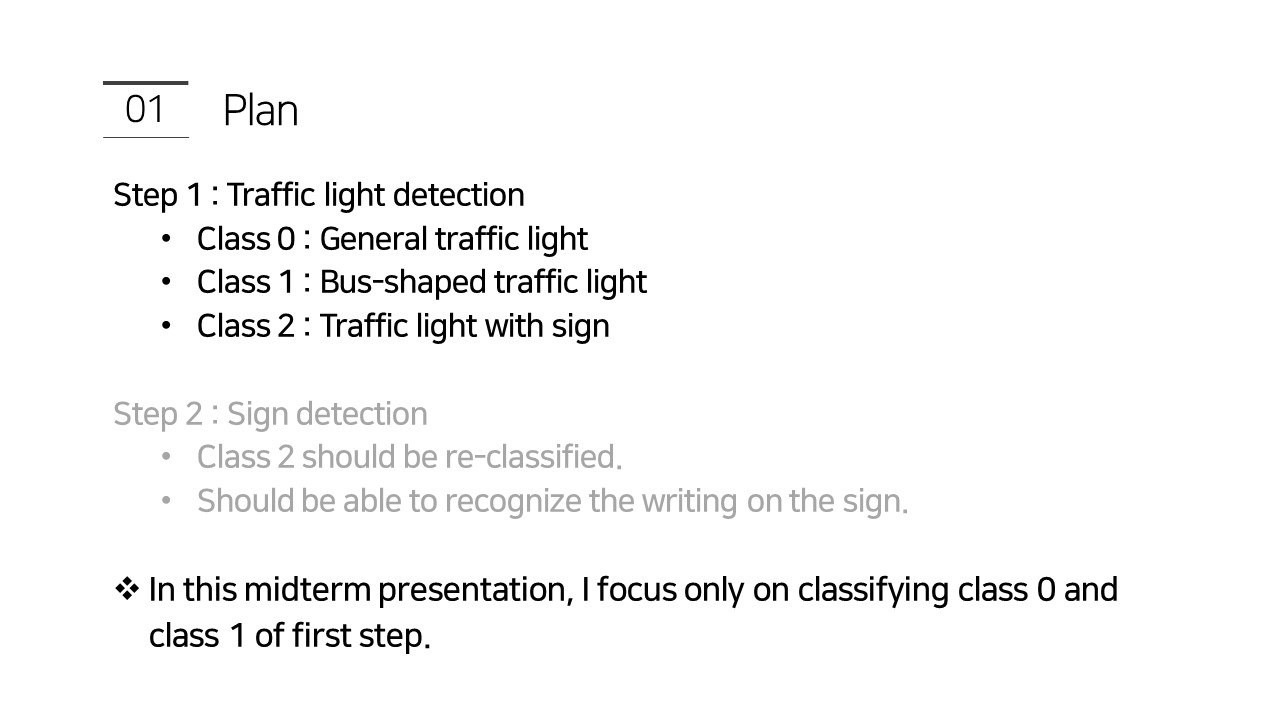 01 Plan

Step 1 : Traffic light detection
• Class 0 : General traffic light
• Class 1 : Bus-shaped traffic light
• Class 2 : Traffic light with sign

Step 2 : Sign detection
• Class 2 should be re-classified.
• Should be able to recognize the writing on the sign.

❖ In this midterm presentation, I focus only on classifying class 0 and class 1 of first step.